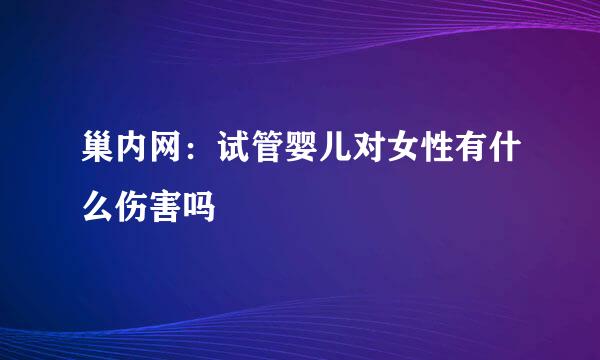 巢内网：试管婴儿对女性有什么伤害吗